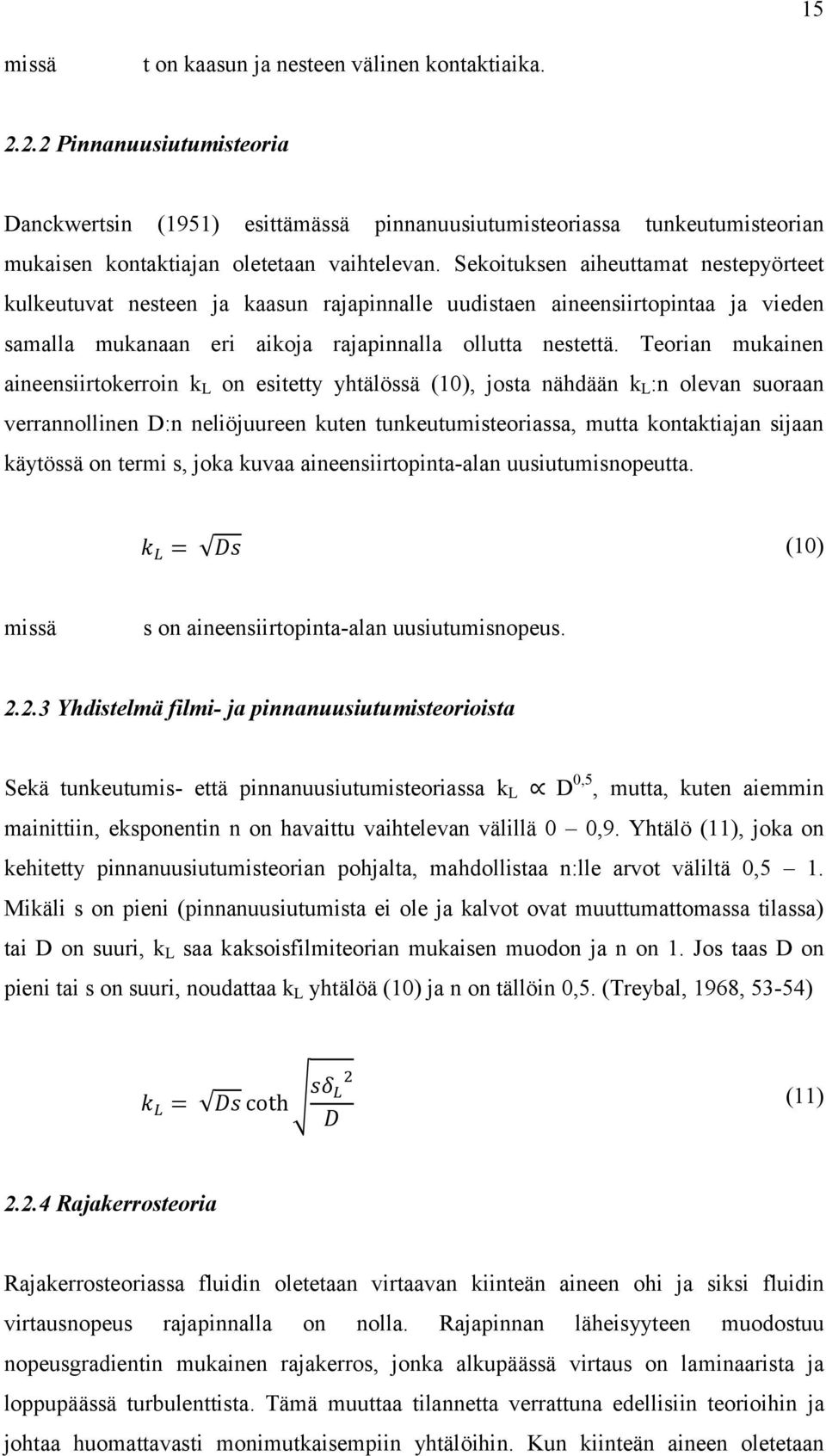 15

missä t on kaasun ja nesteen välinen kontaktiaika.

2.2.2 Pinnanuusiutumisteoria

Danckwertsin (1951) esittämässä pinnanuusiutumisteoriassa tunkeutumisteorian mukaisen kontaktiajan oletetaan vaihtelevan. Sekoituksen aiheuttamat nestepyörteet kulkeutuvat nesteen ja kaasun rajapinnalle uudistaen aineensiirtopintaa ja vieden samalla mukanaan eri aikoja rajapinnalla ollutta nestettä. Teorian mukainen aineensiirtokerroin $k_L$ on esitetty yhtälössä (10), josta nähdään $k_L$:n olevan suoraan verrannollinen D:n neliöjuureen kuten tunkeutumisteoriassa, mutta kontaktiajan sijaan käytössä on termi s, joka kuvaa aineensiirtopinta-alan uusiutumisnopeutta.

$k_L = \sqrt{Ds}$ (10)

missä s on aineensiirtopinta-alan uusiutumisnopeus.

2.2.3 Yhdistelmä filmi- ja pinnanuusiutumisteorioista

Sekä tunkeutumis- että pinnanuusiutumisteoriassa $k_L \propto D^{0,5}$, mutta, kuten aiemmin mainittiin, eksponentin n on havaittu vaihtelevan välillä 0 – 0,9. Yhtälö (11), joka on kehitetty pinnanuusiutumisteorian pohjalta, mahdollistaa n:lle arvot väliltä 0,5 – 1. Mikäli s on pieni (pinnanuusiutumista ei ole ja kalvot ovat muuttumattomassa tilassa) tai D on suuri, $k_L$ saa kaksoisfilmiteorian mukaisen muodon ja n on 1. Jos taas D on pieni tai s on suuri, noudattaa $k_L$ yhtälöä (10) ja n on tällöin 0,5. (Treybal, 1968, 53-54)

$k_L = \sqrt{Ds} \coth \sqrt{\frac{s\delta_L^2}{D}}$ (11)

2.2.4 Rajakerrosteoria

Rajakerrosteoriassa fluidin oletetaan virtaavan kiinteän aineen ohi ja siksi fluidin virtausnopeus rajapinnalla on nolla. Rajapinnan läheisyyteen muodostuu nopeusgradientin mukainen rajakerros, jonka alkupäässä virtaus on laminaarista ja loppupäässä turbulenttista. Tämä muuttaa tilannetta verrattuna edellisiin teorioihin ja johtaa huomattavasti monimutkaisempiin yhtälöihin. Kun kiinteän aineen oletetaan